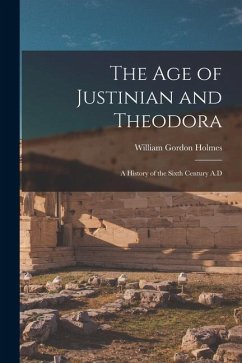 The Age of Justinian and Theodora

William Gordon Holmes

A History of the Sixth Century A.D